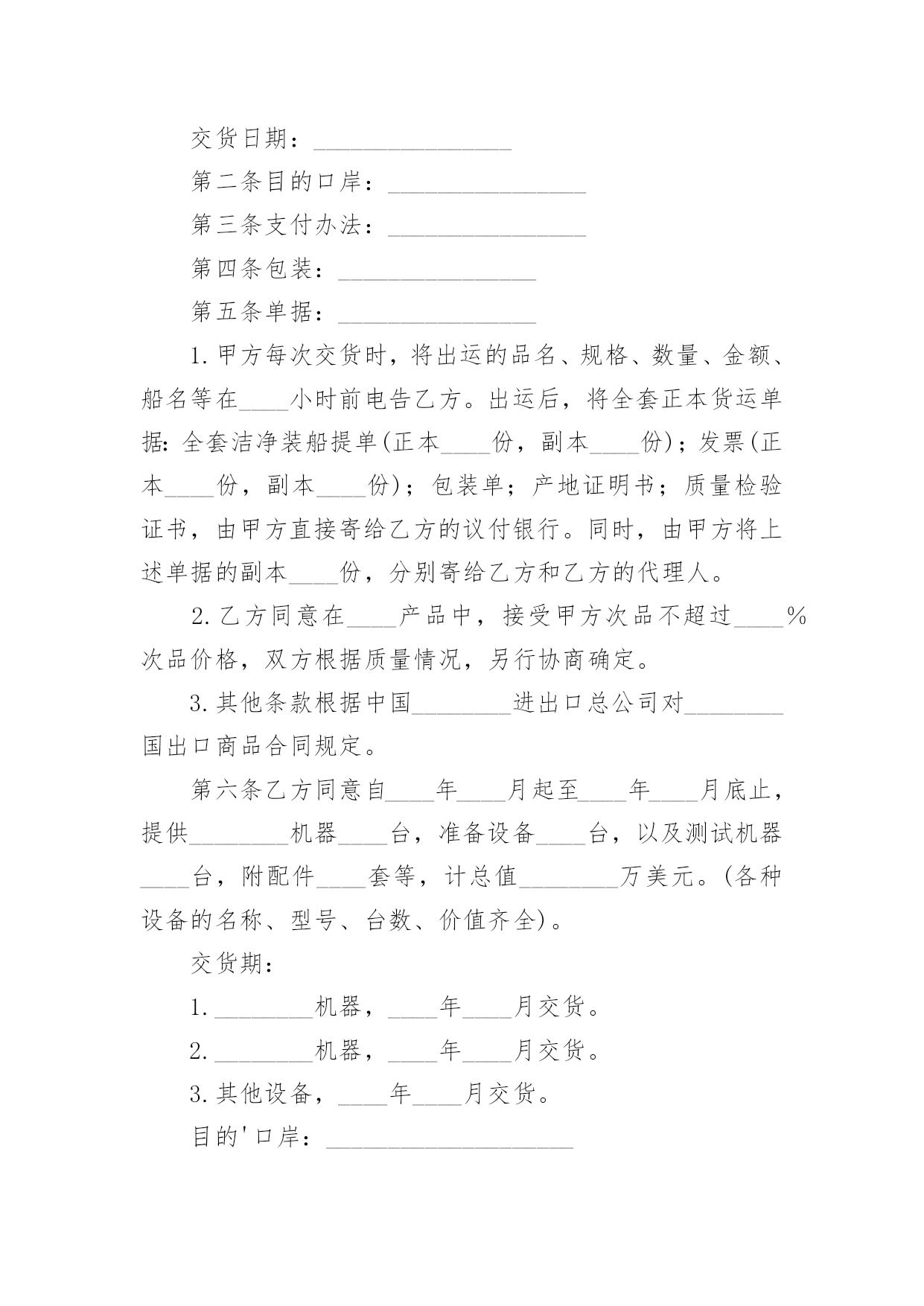 交货日期：________________

第二条目的口岸：________________

第三条支付办法：________________

第四条包装：________________

第五条单据：________________

1.甲方每次交货时，将出运的品名、规格、数量、金额、船名等在____小时前电告乙方。出运后，将全套正本货运单据：全套洁净装船提单(正本____份，副本____份)；发票(正本____份，副本____份)；包装单；产地证明书；质量检验证书，由甲方直接寄给乙方的议付银行。同时，由甲方将上述单据的副本____份，分别寄给乙方和乙方的代理人。

2.乙方同意在____产品中，接受甲方次品不超过____%次品价格，双方根据质量情况，另行协商确定。

3.其他条款根据中国________进出口总公司对________国出口商品合同规定。

第六条乙方同意自____年____月起至____年____月底止，提供________机器____台，准备设备____台，以及测试机器____台，附配件____套等，计总值________万美元。(各种设备的名称、型号、台数、价值齐全)。

交货期：

1.________机器，____年____月交货。

2.________机器，____年____月交货。

3.其他设备，____年____月交货。

目的'口岸：____________________